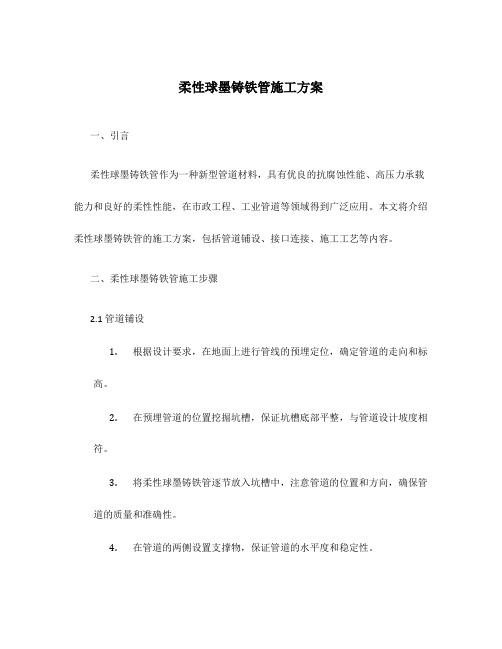 柔性球墨铸铁管施工方案

一、引言

柔性球墨铸铁管作为一种新型管道材料，具有优良的抗腐蚀性能、高压力承载能力和良好的柔性性能，在市政工程、工业管道等领域得到广泛应用。本文将介绍柔性球墨铸铁管的施工方案，包括管道铺设、接口连接、施工工艺等内容。

二、柔性球墨铸铁管施工步骤

2.1 管道铺设

1. 根据设计要求，在地面上进行管线的预埋定位，确定管道的走向和标高。

2. 在预埋管道的位置挖掘坑槽，保证坑槽底部平整，与管道设计坡度相符。

3. 将柔性球墨铸铁管逐节放入坑槽中，注意管道的位置和方向，确保管道的质量和准确性。

4. 在管道的两侧设置支撑物，保证管道的水平度和稳定性。